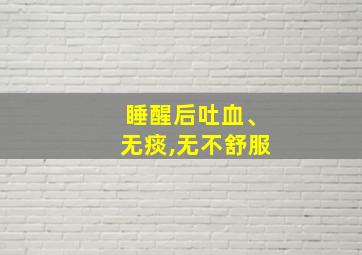 睡醒后吐血、
无痰,无不舒服